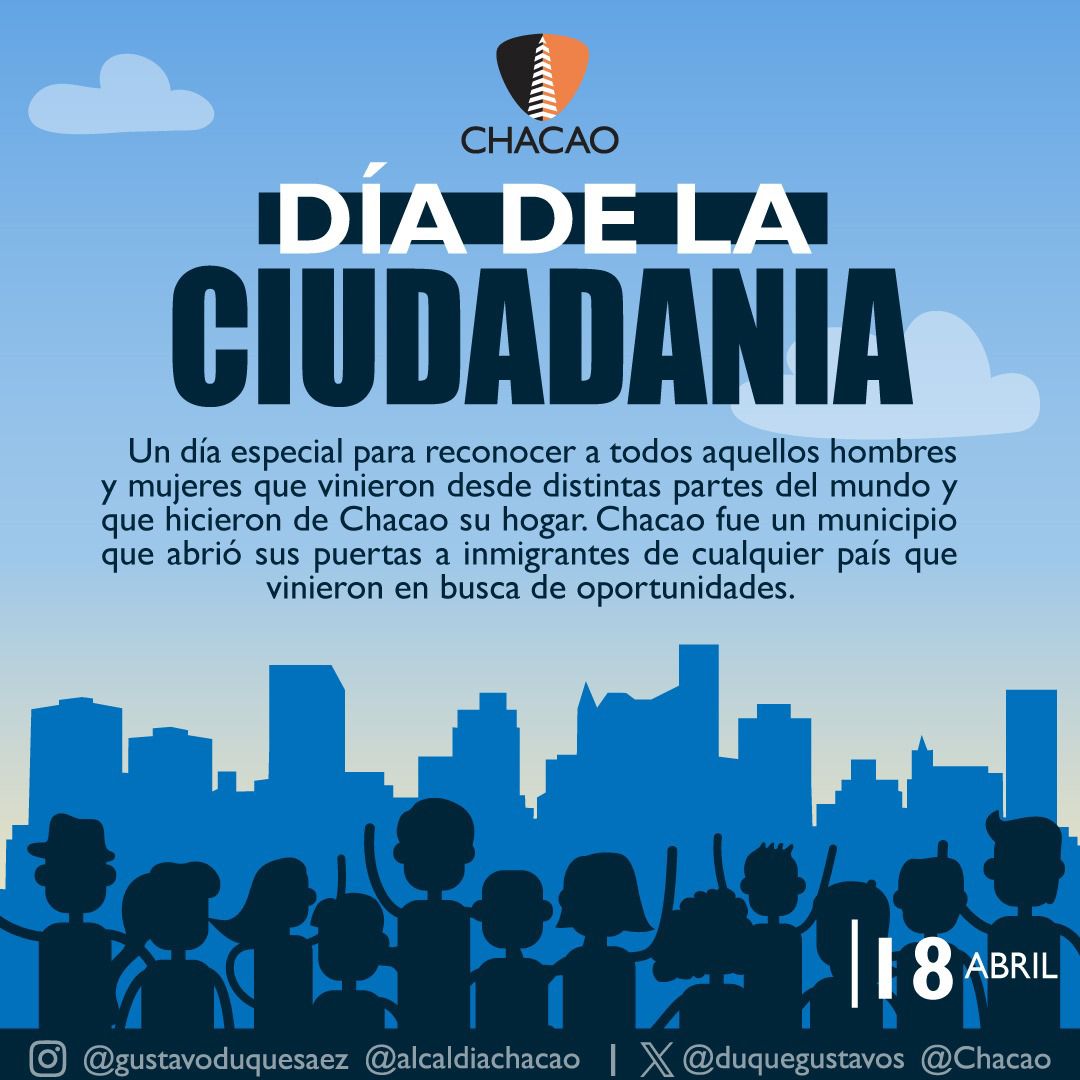 CHACAO

DÍA DE LA
CIUDADANIA

Un día especial para reconocer a todos aquellos hombres y mujeres que vinieron desde distintas partes del mundo y que hicieron de Chacao su hogar. Chacao fue un municipio que abrió sus puertas a inmigrantes de cualquier país que vinieron en busca de oportunidades.

18 ABRIL

@gustavoduquesaez @alcaldiachacao | @duquegustavos @Chacao